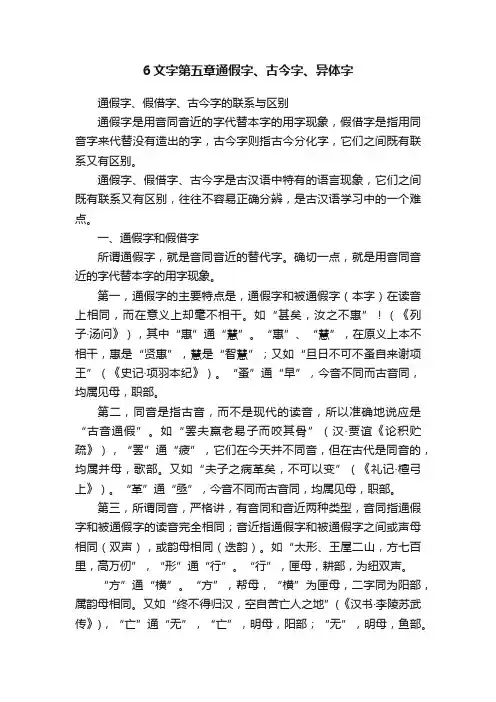 6 文字第五章通假字、古今字、异体字

通假字、假借字、古今字的联系与区别

通假字是用音同音近的字代替本字的用字现象，假借字是指用同音字来代替没有造出的字，古今字则指古今分化字，它们之间既有联系又有区别。

通假字、假借字、古今字是古汉语中特有的语言现象，它们之间既有联系又有区别，往往不容易正确分辨，是古汉语学习中的一个难点。

一、通假字和假借字

所谓通假字，就是音同音近的替代字。确切一点，就是用音同音近的字代替本字的用字现象。

第一，通假字的主要特点是，通假字和被通假字（本字）在读音上相同，而在意义上却毫不相干。如“甚矣，汝之不惠”！（《列子·汤问》），其中“惠”通“慧”。“惠”、“慧”，在原义上本不相干，惠是“贤惠”，慧是“智慧”；又如“旦日不可不蚤自来谢项王”（《史记·项羽本纪》）。“蚤”通“早”，今音不同而古音同，均属见母，职部。

第二，同音是指古音，而不是现代的读音，所以准确地说应是“古音通假”。如“罢夫羸老易子而咬其骨”（汉·贾谊《论积贮疏》），“罢”通“疲”，它们在今天并不同音，但在古代是同音的，均属并母，歌部。又如“夫子之病革矣，不可以变”（《礼记·檀弓上》）。“革”通“亟”，今音不同而古音同，均属见母，职部。

第三，所谓同音，严格讲，有音同和音近两种类型，音同指通假字和被通假字的读音完全相同；音近指通假字和被通假字之间或声母相同（双声），或韵母相同（迭韵）。如“太形、王屋二山，方七百里，高万仞”，“形”通“行”。“行”，匣母，耕部，为纽双声。

“方”通“横”。“方”，帮母，“横”为匣母，二字同为阳部，属韵母相同。又如“终不得归汉，空自苦亡人之地”（《汉书·李陵苏武传》），“亡”通“无”，“亡”，明母，阳部；“无”，明母，鱼部。